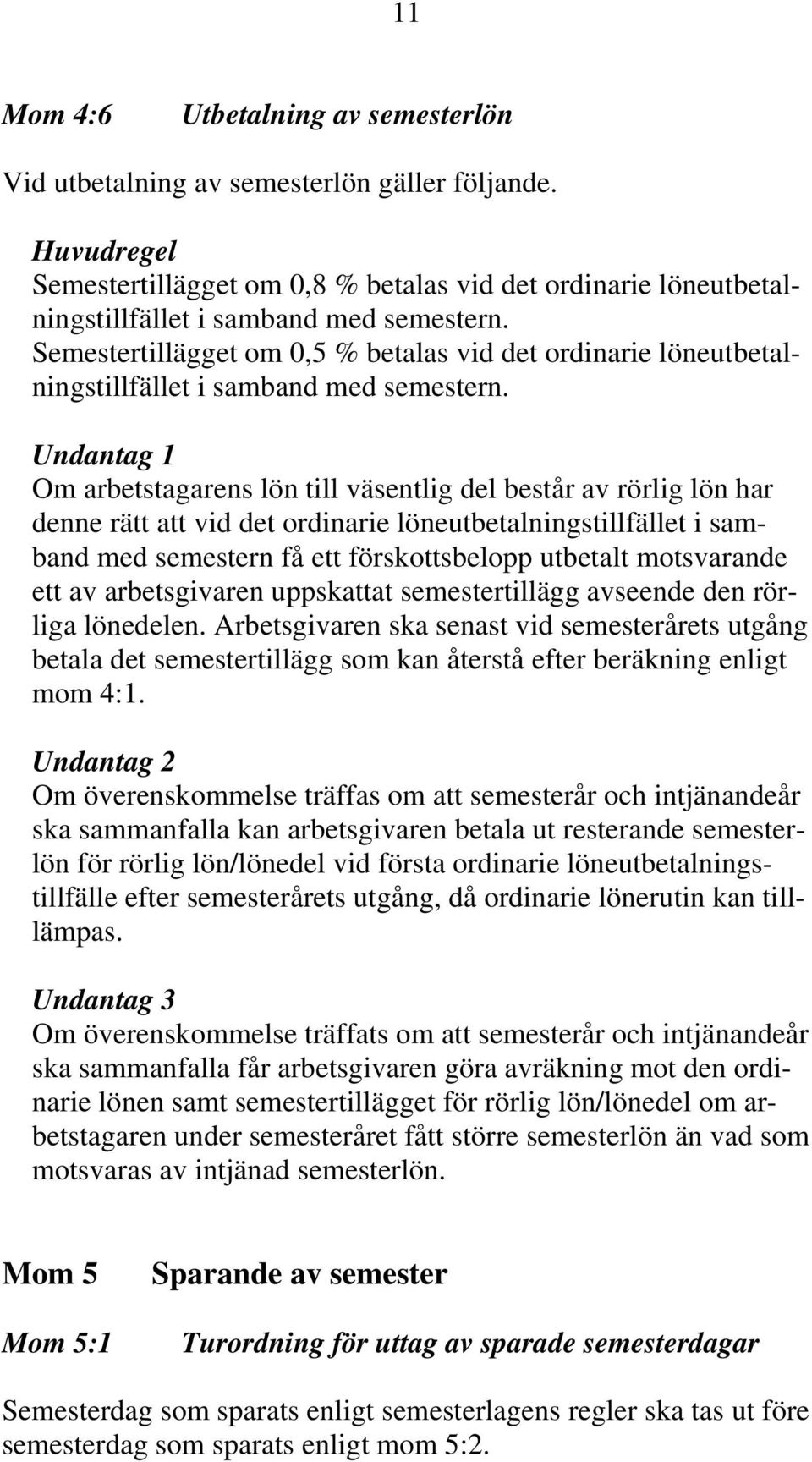 11

Mom 4:6 Utbetalning av semesterlön

Vid utbetalning av semesterlön gäller följande.

Huvudregel
Semestertillägget om 0,8 % betalas vid det ordinarie löneutbetalningstillfället i samband med semestern. Semestertillägget om 0,5 % betalas vid det ordinarie löneutbetalningstillfället i samband med semestern.

Undantag 1
Om arbetstagarens lön till väsentlig del består av rörlig lön har denne rätt att vid det ordinarie löneutbetalningstillfället i samband med semestern få ett förskottsbelopp utbetalt motsvarande ett av arbetsgivaren uppskattat semestertillägg avseende den rörliga lönedelen. Arbetsgivaren ska senast vid semesterårets utgång betala det semestertillägg som kan återstå efter beräkning enligt mom 4:1.

Undantag 2
Om överenskommelse träffas om att semesterår och intjänandeår ska sammanfalla kan arbetsgivaren betala ut resterande semesterlön för rörlig lön/lönedel vid första ordinarie löneutbetalningstillfälle efter semesterårets utgång, då ordinarie lönerutin kan tillämpas.

Undantag 3
Om överenskommelse träffats om att semesterår och intjänandeår ska sammanfalla får arbetsgivaren göra avräkning mot den ordinarie lönen samt semestertillägget för rörlig lön/lönedel om arbetstagaren under semesteråret fått större semesterlön än vad som motsvaras av intjänad semesterlön.

Mom 5 Sparande av semester

Mom 5:1 Turordning för uttag av sparade semesterdagar

Semesterdag som sparats enligt semesterlagens regler ska tas ut före semesterdag som sparats enligt mom 5:2.